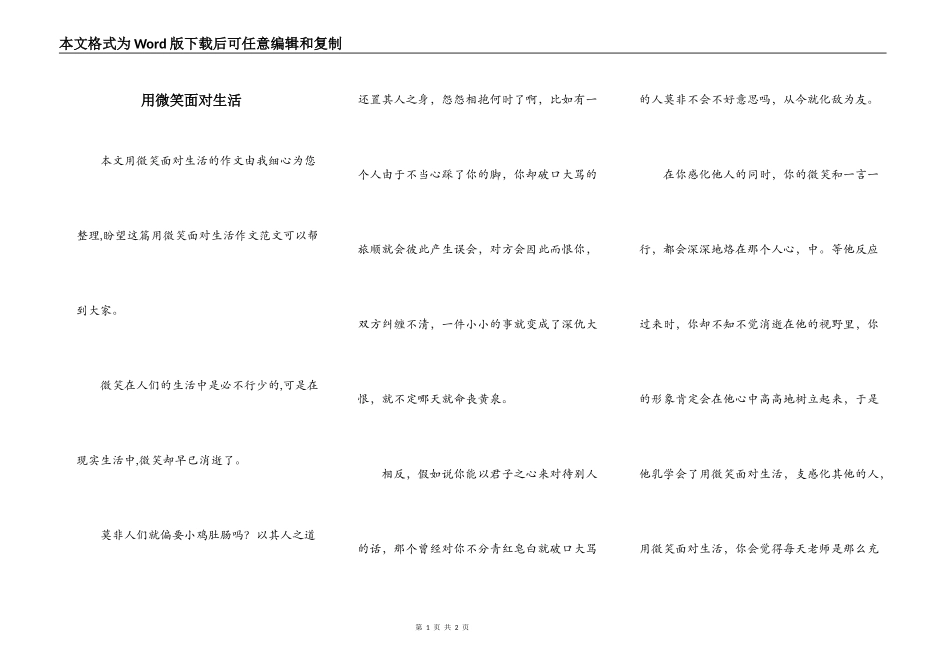 本文格式为Word版下载后可任意编辑和复制

用微笑面对生活

本文用微笑面对生活的作文由我细心为您整理,盼望这篇用微笑面对生活作文范文可以帮到大家。

微笑在人们的生活中是必不行少的,可是在现实生活中,微笑却早已消逝了。

莫非人们就偏要小鸡肚肠吗？以其人之道还置其人之身，怨怨相抱何时了啊，比如有一个人由于不当心踩了你的脚，你却破口大骂的旅顺就会彼此产生误会，对方会因此而恨你，双方纠缠不清，一件小小的事就变成了深仇大恨，就不定哪天就命丧黄泉。

相反，假如说你能以君子之心来对待别人的话，那个曾经对你不分青红皂白就破口大骂的人莫非不会不好意思吗，从今就化敌为友。

在你感化他人的同时，你的微笑和一言一行，都会深深地烙在那个人心，中。等他反应过来时，你却不知不觉消逝在他的视野里，你的形象肯定会在他心中高高地树立起来，于是他乳学会了用微笑面对生活，支感化其他的人，用微笑面对生活，你会觉得每天老师是那么充

第 1 页 共 2 页